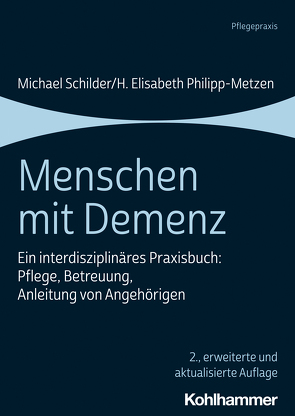 Pflegepraxis

Michael Schilder/H. Elisabeth Philipp-Metzen

Menschen mit Demenz

Ein interdisziplinäres Praxisbuch: Pflege, Betreuung, Anleitung von Angehörigen

2., erweiterte und aktualisierte Auflage

Kohlhammer